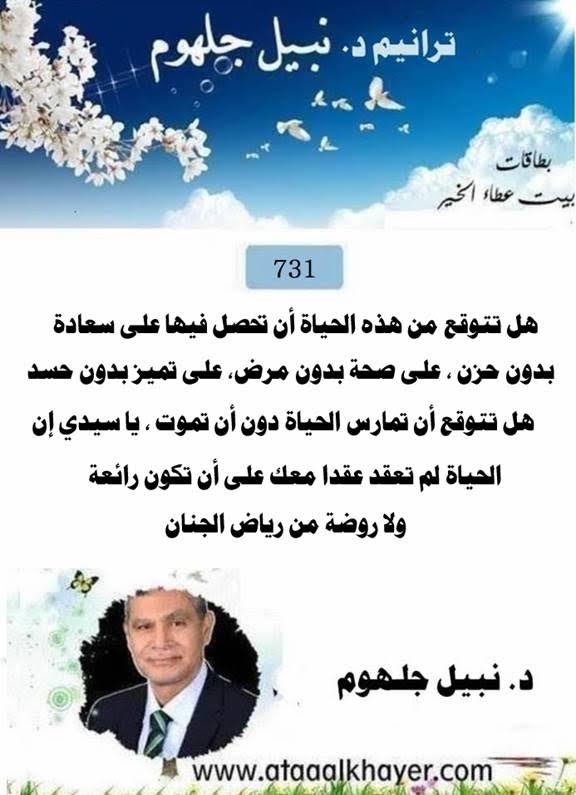 ترانيم د. نبيل جلهوم

بطاقات
بيت عطاء الخير

731

هل تتوقع من هذه الحياة أن تحصل فيها على سعادة بدون حزن ، على صحة بدون مرض، على تميز بدون حسد هل تتوقع أن تمارس الحياة دون أن تموت ، يا سيدي إن الحياة لم تعقد عقدا معك على أن تكون رائعة ولا روضة من رياض الجنان

د. نبيل جلهوم

www.ataaalkhayer.com